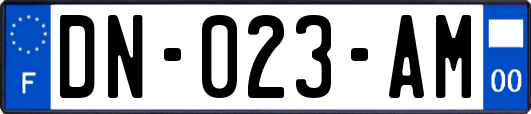 F

DN-023-AM

00